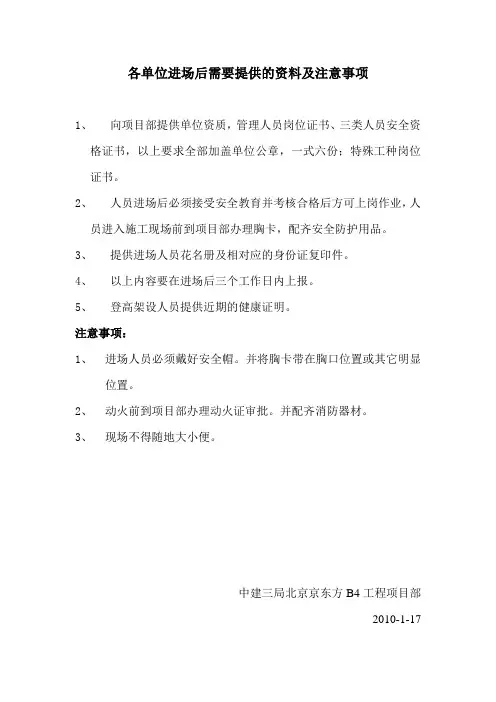 各单位进场后需要提供的资料及注意事项

1、 向项目部提供单位资质，管理人员岗位证书、三类人员安全资格证书，以上要求全部加盖单位公章，一式六份；特殊工种岗位证书。

2、 人员进场后必须接受安全教育并考核合格后方可上岗作业，人员进入施工现场前到项目部办理胸卡，配齐安全防护用品。

3、 提供进场人员花名册及相对应的身份证复印件。

4、 以上内容要在进场后三个工作日内上报。

5、 登高架设人员提供近期的健康证明。

注意事项：

1、 进场人员必须戴好安全帽。并将胸卡带在胸口位置或其它明显位置。

2、 动火前到项目部办理动火证审批。并配齐消防器材。

3、 现场不得随地大小便。

中建三局北京京东方 B4 工程项目部

2010-1-17